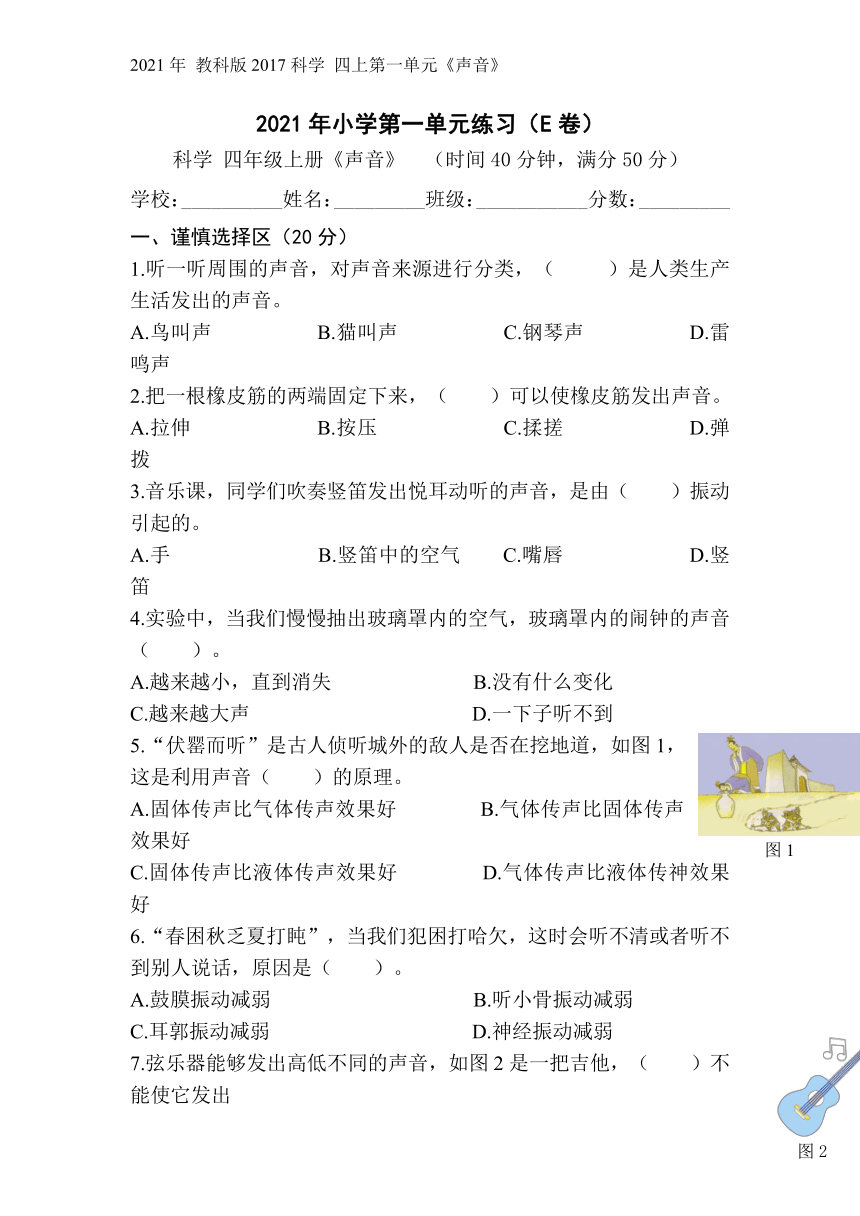 2021 年 教科版 2017 科学 四上第一单元《声音》

2021 年小学第一单元练习（E 卷）

科学 四年级上册《声音》 （时间 40 分钟，满分 50 分）

学校：__________姓名：_________班级：___________分数：_________

一、谨慎选择区（20 分）

1.听一听周围的声音，对声音来源进行分类，（ ）是人类生产生活发出的声音。

A.鸟叫声 B.猫叫声 C.钢琴声 D.雷鸣声

2.把一根橡皮筋的两端固定下来，（ ）可以使橡皮筋发出声音。

A.拉伸 B.按压 C.揉搓 D.弹拨

3.音乐课，同学们吹奏竖笛发出悦耳动听的声音，是由（ ）振动引起的。

A.手 B.竖笛中的空气 C.嘴唇 D.竖笛

4.实验中，当我们慢慢抽出玻璃罩内的空气，玻璃罩内的闹钟的声音（ ）。

A.越来越小，直到消失 B.没有什么变化

C.越来越大声 D.一下子听不到

5.“伏罂而听”是古人侦听城外的敌人是否在挖地道，如图 1，这是利用声音（ ）的原理。

A.固体传声比气体传声效果好 B.气体传声比固体传声效果好

C.固体传声比液体传声效果好 D.气体传声比液体传神效果好

图 1

6.“春困秋乏夏打盹”，当我们犯困打哈欠，这时会听不清或者听不到别人说话，原因是（ ）。

A.鼓膜振动减弱 B.听小骨振动减弱

C.耳郭振动减弱 D.神经振动减弱

7.弦乐器能够发出高低不同的声音，如图 2 是一把吉他，（ ）不能使它发出

图 2